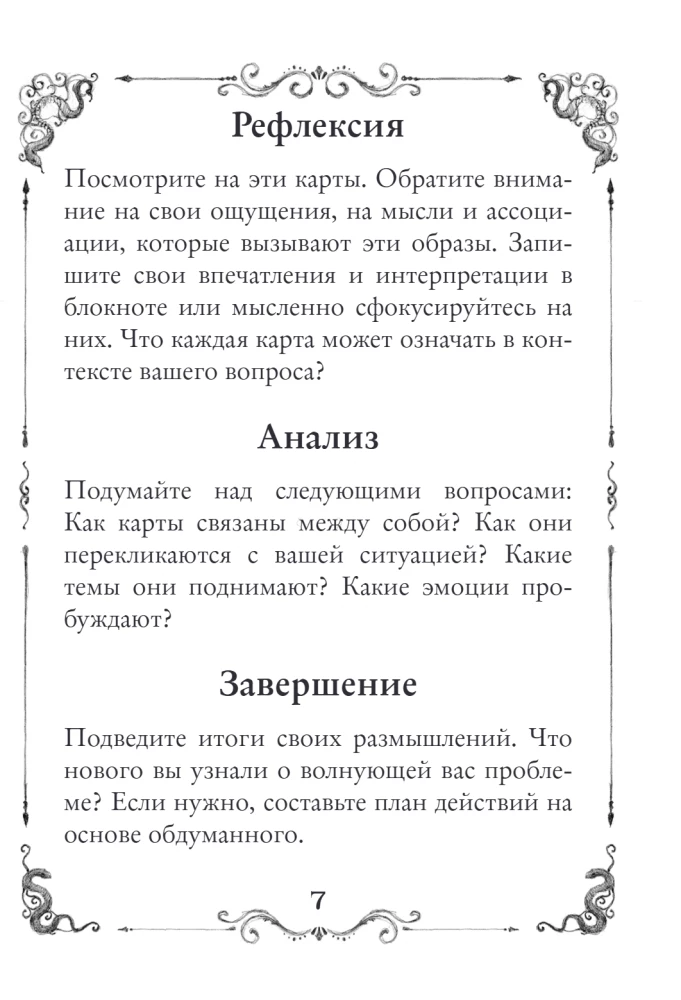 Рефлексия

Посмотрите на эти карты. Обратите внимание на свои ощущения, на мысли и ассоциации, которые вызывают эти образы. Запишите свои впечатления и интерпретации в блокноте или мысленно сфокусируйтесь на них. Что каждая карта может означать в контексте вашего вопроса?

Анализ

Подумайте над следующими вопросами: Как карты связаны между собой? Как они перекликаются с вашей ситуацией? Какие темы они поднимают? Какие эмоции пробуждают?

Завершение

Подведите итоги своих размышлений. Что нового вы узнали о волнующей вас проблеме? Если нужно, составьте план действий на основе обдуманного.

7